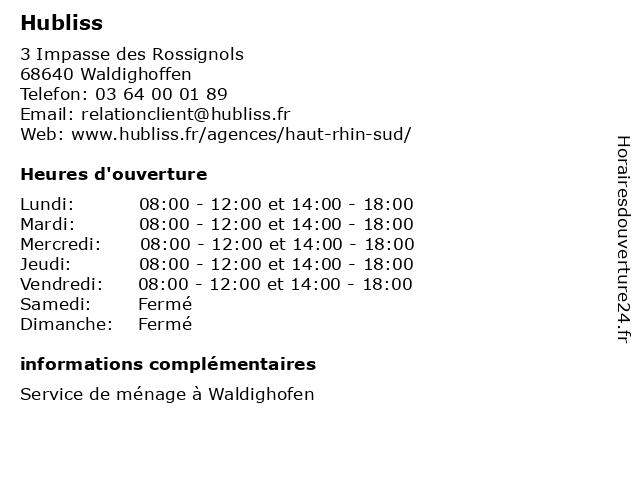 Hubliss

3 Impasse des Rossignols
68640 Waldighoffen
Telefon: 03 64 00 01 89
Email: relationclient@hubliss.fr
Web: www.hubliss.fr/agences/haut-rhin-sud/

Heures d'ouverture

| | |
|---|---|
| Lundi: | 08:00 - 12:00 et 14:00 - 18:00 |
| Mardi: | 08:00 - 12:00 et 14:00 - 18:00 |
| Mercredi: | 08:00 - 12:00 et 14:00 - 18:00 |
| Jeudi: | 08:00 - 12:00 et 14:00 - 18:00 |
| Vendredi: | 08:00 - 12:00 et 14:00 - 18:00 |
| Samedi: | Fermé |
| Dimanche: | Fermé |

informations complémentaires

Service de ménage à Waldighofen

Horairesdouverture24.fr